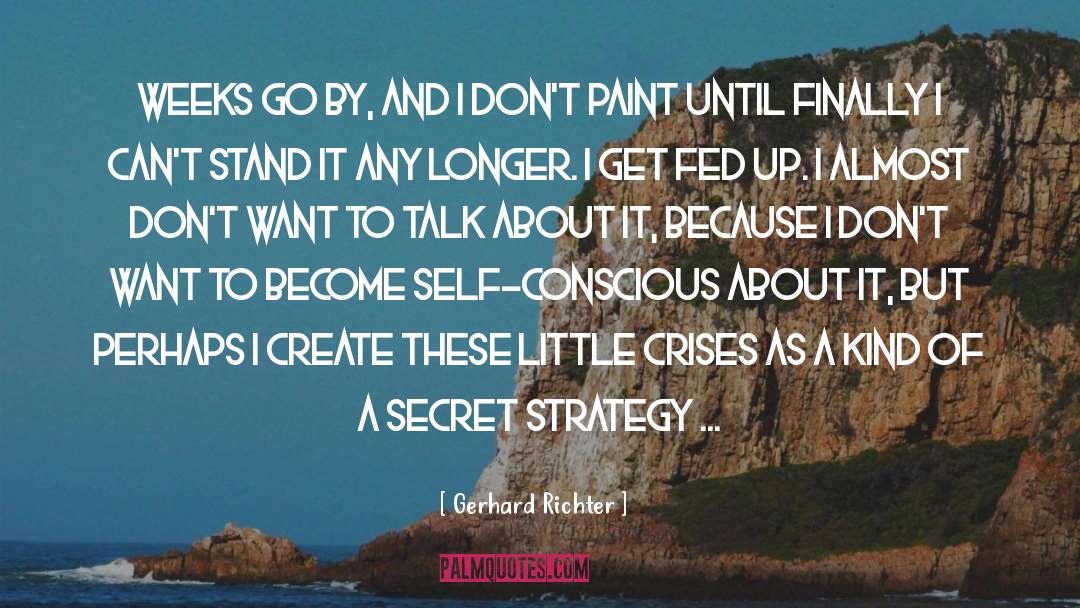 WEEKS GO BY, AND I DON'T PAINT UNTIL FINALLY I CAN'T STAND IT ANY LONGER. I GET FED UP. I ALMOST DON'T WANT TO TALK ABOUT IT, BECAUSE I DON'T WANT TO BECOME SELF-CONSCIOUS ABOUT IT, BUT PERHAPS I CREATE THESE LITTLE CRISES AS A KIND OF A SECRET STRATEGY ...

[ Gerhard Richter ]

PALMQUOTES.COM